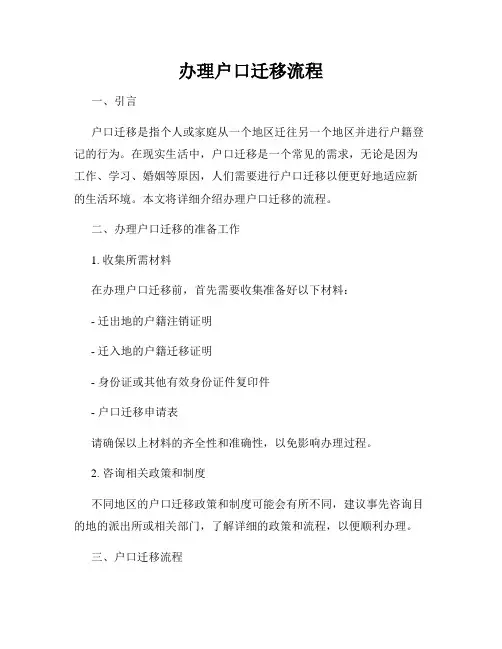 办理户口迁移流程

一、引言

户口迁移是指个人或家庭从一个地区迁往另一个地区并进行户籍登记的行为。在现实生活中，户口迁移是一个常见的需求，无论是因为工作、学习、婚姻等原因，人们需要进行户口迁移以便更好地适应新的生活环境。本文将详细介绍办理户口迁移的流程。

二、办理户口迁移的准备工作

1. 收集所需材料

在办理户口迁移前，首先需要收集准备好以下材料：

- 迁出地的户籍注销证明

- 迁入地的户籍迁移证明

- 身份证或其他有效身份证件复印件

- 户口迁移申请表

请确保以上材料的齐全性和准确性，以免影响办理过程。

2. 咨询相关政策和制度

不同地区的户口迁移政策和制度可能会有所不同，建议事先咨询目的地的派出所或相关部门，了解详细的政策和流程，以便顺利办理。

三、户口迁移流程